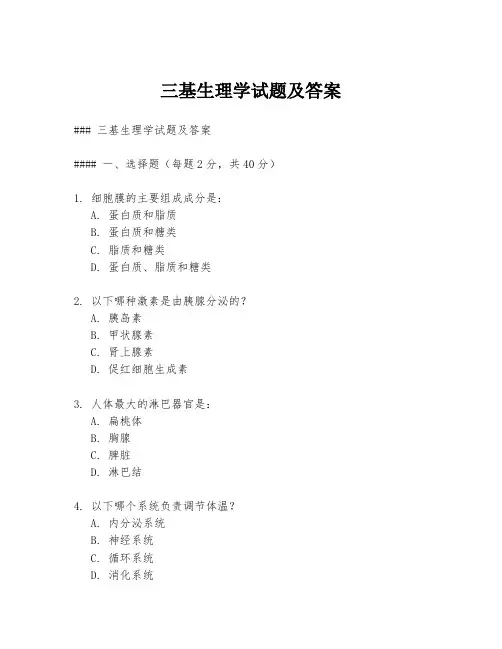 三基生理学试题及答案

### 三基生理学试题及答案

#### 一、选择题（每题 2 分，共 40 分）

1. 细胞膜的主要组成成分是:
A. 蛋白质和脂质
B. 蛋白质和糖类
C. 脂质和糖类
D. 蛋白质、脂质和糖类

2. 以下哪种激素是由胰腺分泌的？
A. 胰岛素
B. 甲状腺素
C. 肾上腺素
D. 促红细胞生成素

3. 人体最大的淋巴器官是:
A. 扁桃体
B. 胸腺
C. 脾脏
D. 淋巴结

4. 以下哪个系统负责调节体温？
A. 内分泌系统
B. 神经系统
C. 循环系统
D. 消化系统